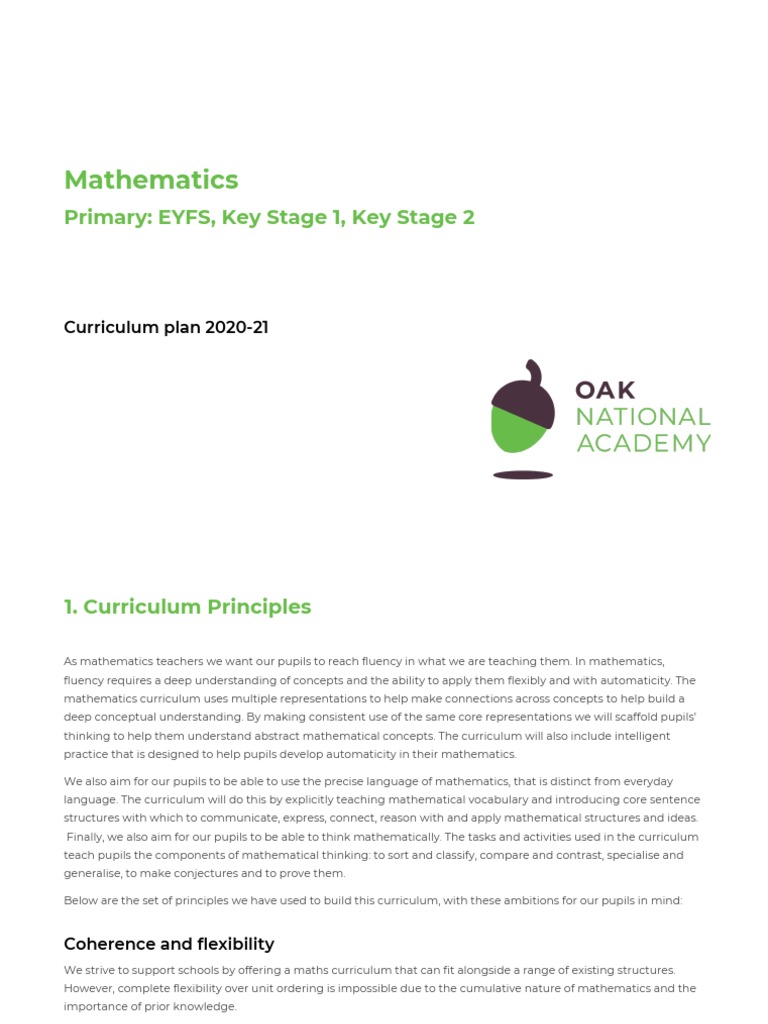 Mathematics

Primary: EYFS, Key Stage 1, Key Stage 2

Curriculum plan 2020-21

OAK
NATIONAL
ACADEMY

1. Curriculum Principles

As mathematics teachers we want our pupils to reach fluency in what we are teaching them. In mathematics, fluency requires a deep understanding of concepts and the ability to apply them flexibly and with automaticity. The mathematics curriculum uses multiple representations to help make connections across concepts to help build a deep conceptual understanding. By making consistent use of the same core representations we will scaffold pupils' thinking to help them understand abstract mathematical concepts. The curriculum will also include intelligent practice that is designed to help pupils develop automaticity in their mathematics.

We also aim for our pupils to be able to use the precise language of mathematics, that is distinct from everyday language. The curriculum will do this by explicitly teaching mathematical vocabulary and introducing core sentence structures with which to communicate, express, connect, reason with and apply mathematical structures and ideas. Finally, we also aim for our pupils to be able to think mathematically. The tasks and activities used in the curriculum teach pupils the components of mathematical thinking: to sort and classify, compare and contrast, specialise and generalise, to make conjectures and to prove them.

Below are the set of principles we have used to build this curriculum, with these ambitions for our pupils in mind:

Coherence and flexibility

We strive to support schools by offering a maths curriculum that can fit alongside a range of existing structures. However, complete flexibility over unit ordering is impossible due to the cumulative nature of mathematics and the importance of prior knowledge.